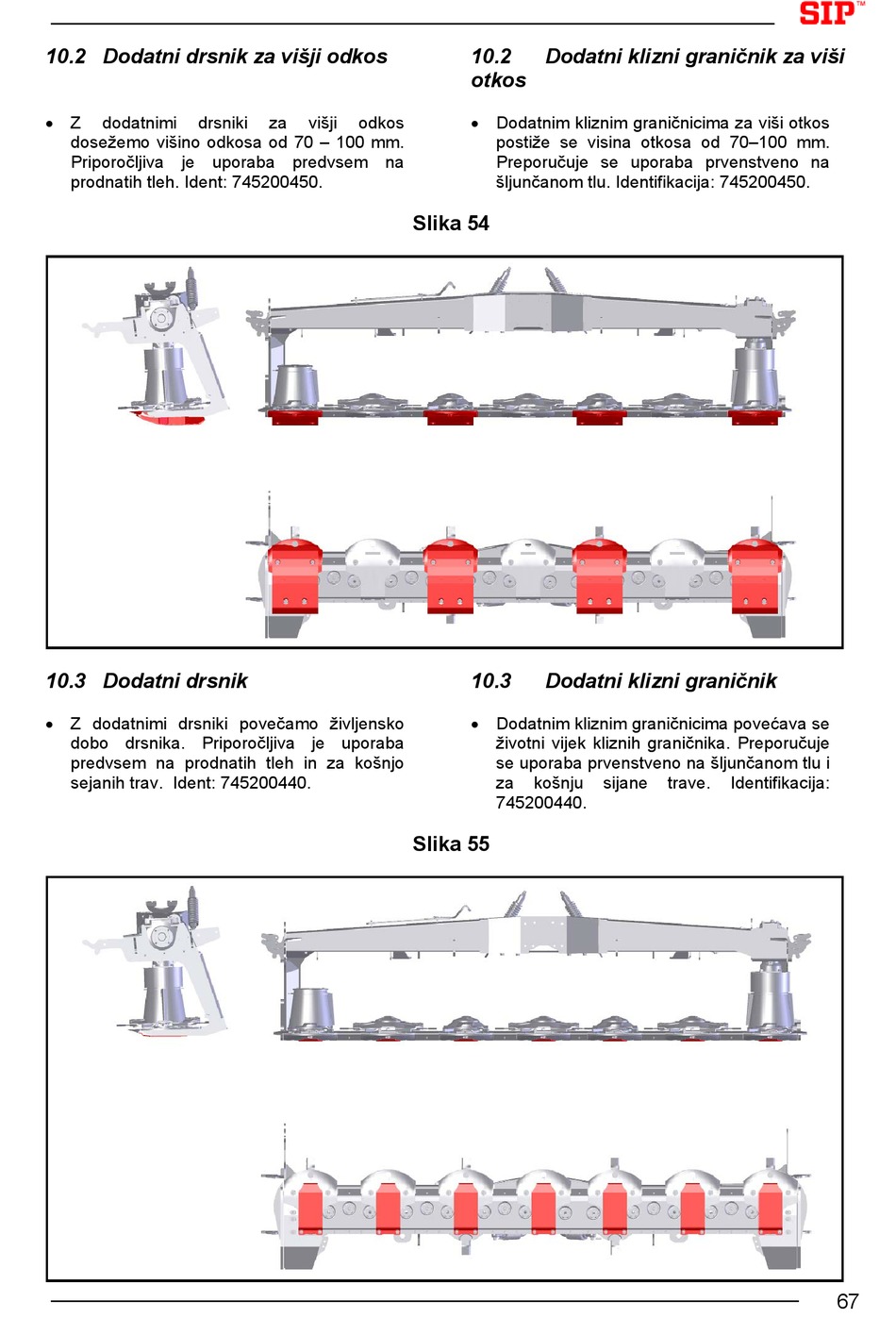 SIP™

10.2 Dodatni drsnik za višji odkos

• Z dodatnimi drsniki za višji odkos dosežemo višino odkosa od 70 – 100 mm. Priporočljiva je uporaba predvsem na prodnatih tleh. Ident: 745200450.

10.2 Dodatni klizni graničnik za viši otkos

• Dodatnim kliznim graničnicima za viši otkos postiže se visina otkosa od 70–100 mm. Preporučuje se uporaba prvenstveno na šljunčanom tlu. Identifikacija: 745200450.

Slika 54

10.3 Dodatni drsnik

• Z dodatnimi drsniki povečamo življensko dobo drsnika. Priporočljiva je uporaba predvsem na prodnatih tleh in za košnjo sejanih trav. Ident: 745200440.

10.3 Dodatni klizni graničnik

• Dodatnim kliznim graničnicima povećava se životni vijek kliznih graničnika. Preporučuje se uporaba prvenstveno na šljunčanom tlu i za košnju sijane trave. Identifikacija: 745200440.

Slika 55

67